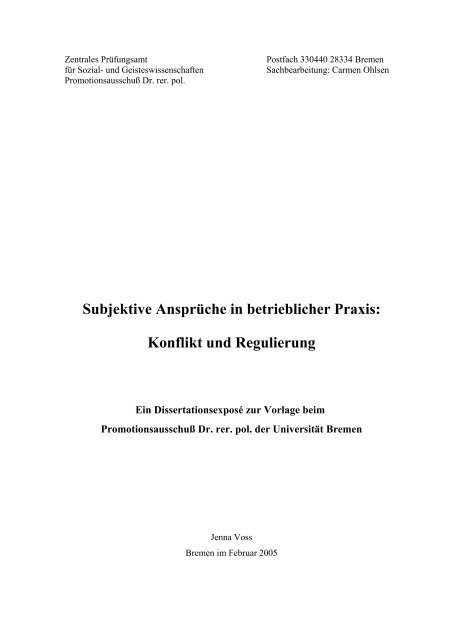 Zentrales Prüfungsamt
für Sozial- und Geisteswissenschaften
Promotionsausschuß Dr. rer. pol.

Postfach 330440 28334 Bremen
Sachbearbeitung: Carmen Ohlsen

Subjektive Ansprüche in betrieblicher Praxis:

Konflikt und Regulierung

Ein Dissertationsexposé zur Vorlage beim
Promotionsausschuß Dr. rer. pol. der Universität Bremen

Jenna Voss
Bremen im Februar 2005